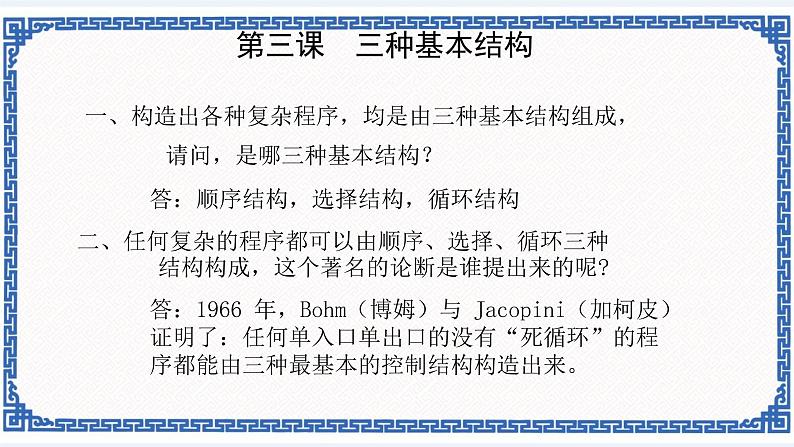 第三课　三种基本结构

一、构造出各种复杂程序，均是由三种基本结构组成，请问，是哪三种基本结构？

答：顺序结构，选择结构，循环结构

二、任何复杂的程序都可以由顺序、选择、循环三种结构构成，这个著名的论断是谁提出来的呢?

答：1966 年，Bohm（博姆）与 Jacopini（加柯皮）证明了：任何单入口单出口的没有“死循环”的程序都能由三种最基本的控制结构构造出来。